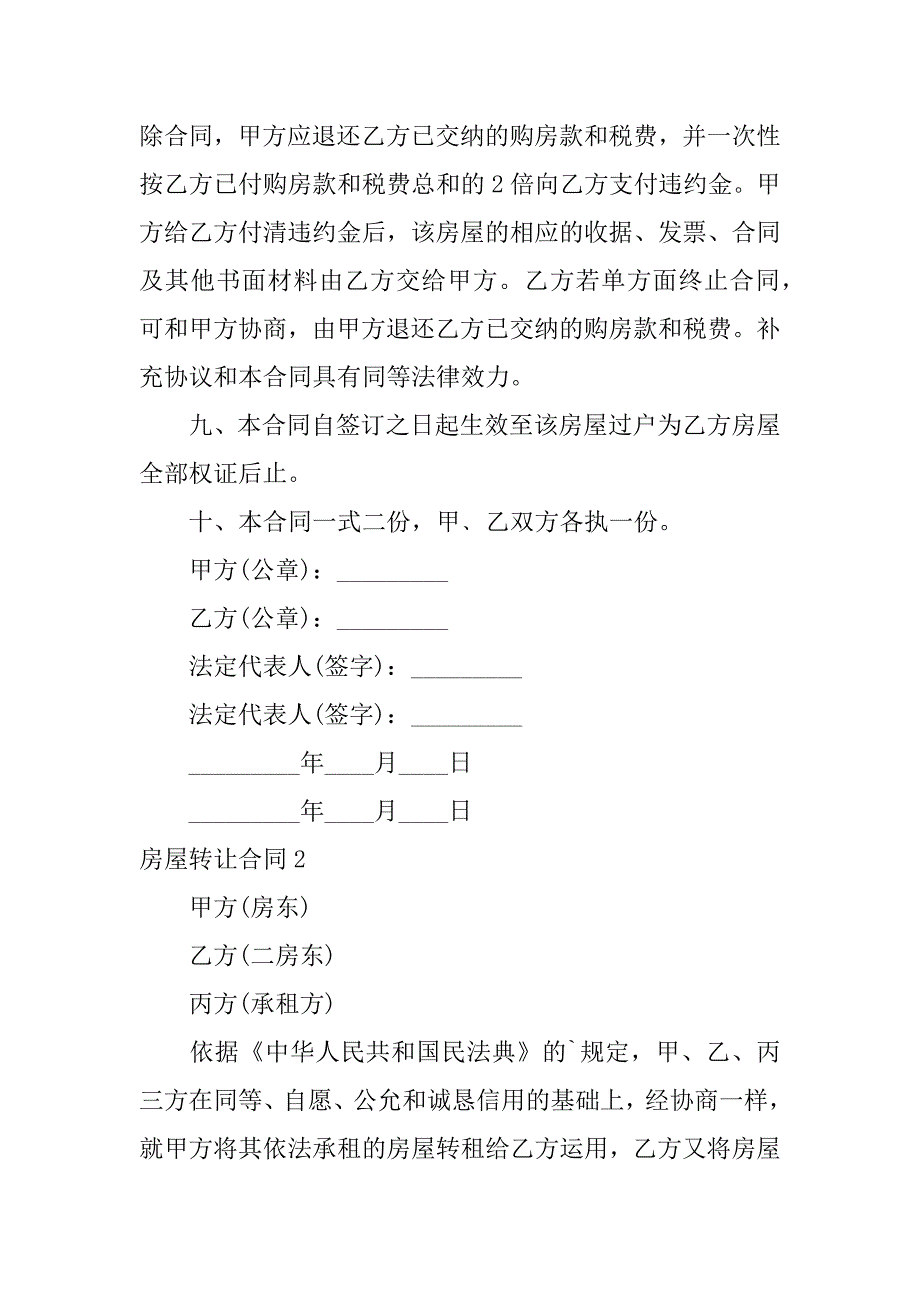 除合同，甲方应退还乙方已交纳的购房款和税费，并一次性按乙方已付购房款和税费总和的 2 倍向乙方支付违约金。甲方给乙方付清违约金后，该房屋的相应的收据、发票、合同及其他书面材料由乙方交给甲方。乙方若单方面终止合同，可和甲方协商，由甲方退还乙方已交纳的购房款和税费。补充协议和本合同具有同等法律效力。

九、本合同自签订之日起生效至该房屋过户为乙方房屋全部权证后止。

十、本合同一式二份，甲、乙双方各执一份。

甲方(公章)：_________

乙方(公章)：_________

法定代表人(签字)：_________

法定代表人(签字)：_________

_________年____月____日

_________年____月____日

房屋转让合同 2

甲方(房东)

乙方(二房东)

丙方(承租方)

依据《中华人民共和国民法典》的`规定，甲、乙、丙三方在同等、自愿、公允和诚恳信用的基础上，经协商一样，就甲方将其依法承租的房屋转租给乙方运用，乙方又将房屋